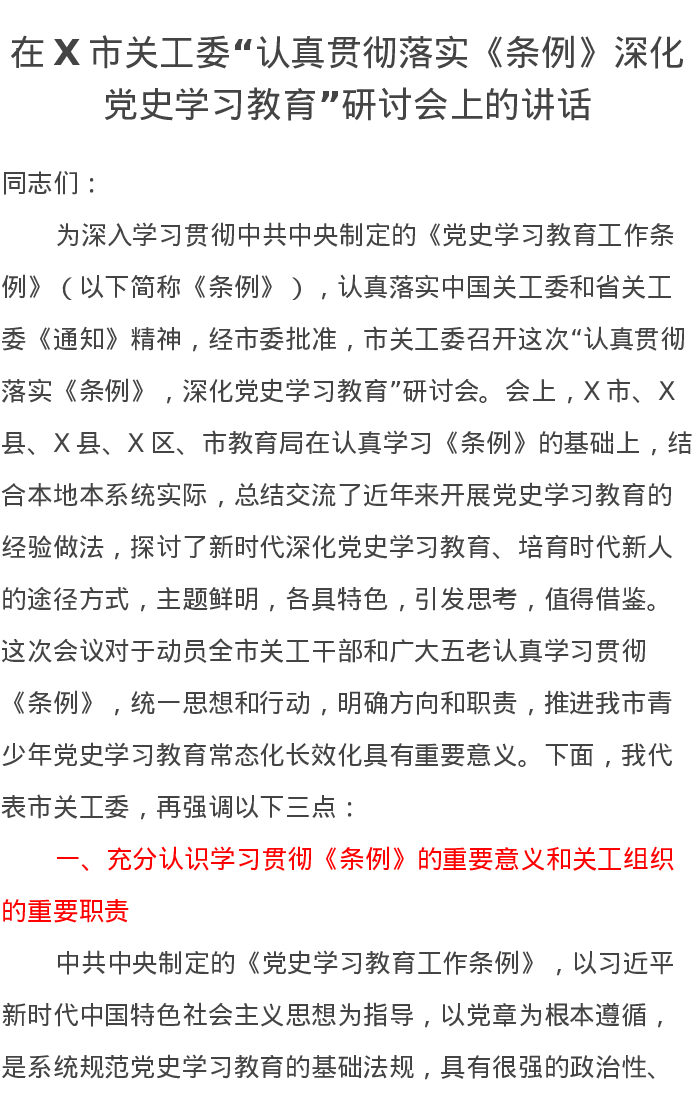 在X市关工委“认真贯彻落实《条例》深化党史学习教育”研讨会上的讲话

同志们：

为深入学习贯彻中共中央制定的《党史学习教育工作条例》（以下简称《条例》），认真落实中国关工委和省关工委《通知》精神，经市委批准，市关工委召开这次“认真贯彻落实《条例》，深化党史学习教育”研讨会。会上，X市、X县、X县、X区、市教育局在认真学习《条例》的基础上，结合本地本系统实际，总结交流了近年来开展党史学习教育的经验做法，探讨了新时代深化党史学习教育、培育时代新人的途径方式，主题鲜明，各具特色，引发思考，值得借鉴。这次会议对于动员全市关工干部和广大五老认真学习贯彻《条例》，统一思想和行动，明确方向和职责，推进我市青少年党史学习教育常态化长效化具有重要意义。下面，我代表市关工委，再强调以下三点：

一、充分认识学习贯彻《条例》的重要意义和关工组织的重要职责

中共中央制定的《党史学习教育工作条例》，以习近平新时代中国特色社会主义思想为指导，以党章为根本遵循，是系统规范党史学习教育的基础法规，具有很强的政治性、